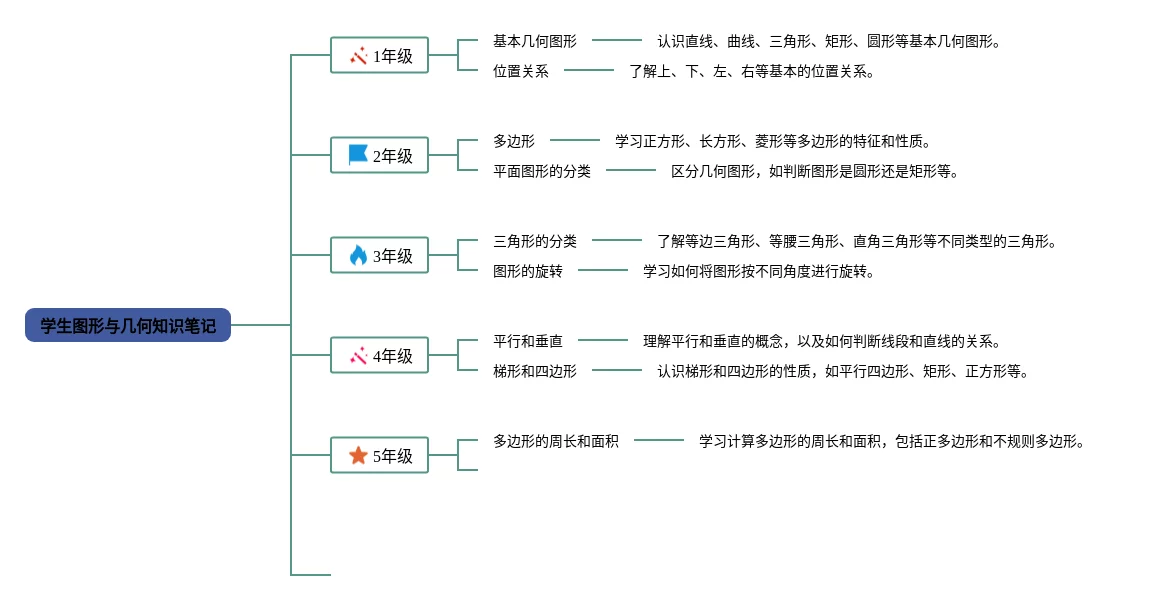 学生图形与几何知识笔记

1年级
基本几何图形
认识直线、曲线、三角形、矩形、圆形等基本几何图形。
位置关系
了解上、下、左、右等基本的位置关系。

2年级
多边形
学习正方形、长方形、菱形等多边形的特征和性质。
平面图形的分类
区分几何图形，如判断图形是圆形还是矩形等。

3年级
三角形的分类
了解等边三角形、等腰三角形、直角三角形等不同类型的三角形。
图形的旋转
学习如何将图形按不同角度进行旋转。

4年级
平行和垂直
理解平行和垂直的概念，以及如何判断线段和直线的关系。
梯形和四边形
认识梯形和四边形的性质，如平行四边形、矩形、正方形等。

5年级
多边形的周长和面积
学习计算多边形的周长和面积，包括正多边形和不规则多边形。